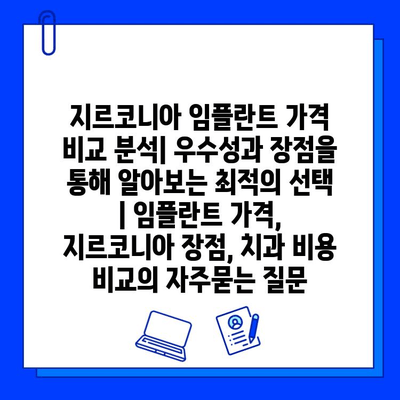 지르코니아 임플란트 가격 비교 분석| 우수성과 장점을 통해 알아보는 최적의 선택 | 임플란트 가격, 지르코니아 장점, 치과 비용 비교의 자주묻는 질문